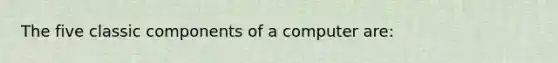 The five classic components of a computer are: